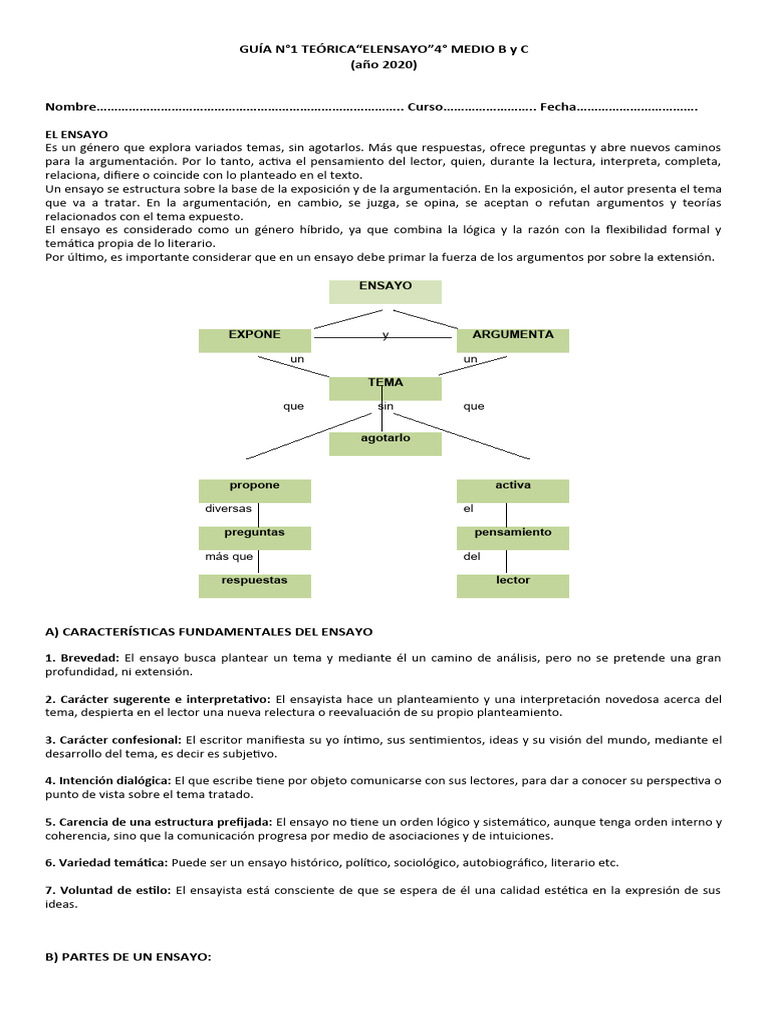 GUÍA N°1 TEÓRICA“ELENSAYO”4° MEDIO B y C
(año 2020)

Nombre………………………………………………………………………….. Curso…………………….. Fecha…………………………….

EL ENSAYO
Es un género que explora variados temas, sin agotarlos. Más que respuestas, ofrece preguntas y abre nuevos caminos para la argumentación. Por lo tanto, activa el pensamiento del lector, quien, durante la lectura, interpreta, completa, relaciona, difiere o coincide con lo planteado en el texto.
Un ensayo se estructura sobre la base de la exposición y de la argumentación. En la exposición, el autor presenta el tema que va a tratar. En la argumentación, en cambio, se juzga, se opina, se aceptan o refutan argumentos y teorías relacionados con el tema expuesto.
El ensayo es considerado como un género híbrido, ya que combina la lógica y la razón con la flexibilidad formal y temática propia de lo literario.
Por último, es importante considerar que en un ensayo debe primar la fuerza de los argumentos por sobre la extensión.

ENSAYO
EXPONE
y
ARGUMENTA
un
un
TEMA
que
sin
que
agotarlo
propone
diversas
preguntas
más que
respuestas
activa
el
pensamiento
del
lector

A) CARACTERÍSTICAS FUNDAMENTALES DEL ENSAYO

1. Brevedad: El ensayo busca plantear un tema y mediante él un camino de análisis, pero no se pretende una gran profundidad, ni extensión.

2. Carácter sugerente e interpretativo: El ensayista hace un planteamiento y una interpretación novedosa acerca del tema, despierta en el lector una nueva relectura o reevaluación de su propio planteamiento.

3. Carácter confesional: El escritor manifiesta su yo íntimo, sus sentimientos, ideas y su visión del mundo, mediante el desarrollo del tema, es decir es subjetivo.

4. Intención dialógica: El que escribe tiene por objeto comunicarse con sus lectores, para dar a conocer su perspectiva o punto de vista sobre el tema tratado.

5. Carencia de una estructura prefijada: El ensayo no tiene un orden lógico y sistemático, aunque tenga orden interno y coherencia, sino que la comunicación progresa por medio de asociaciones y de intuiciones.

6. Variedad temática: Puede ser un ensayo histórico, político, sociológico, autobiográfico, literario etc.

7. Voluntad de estilo: El ensayista está consciente de que se espera de él una calidad estética en la expresión de sus ideas.

B) PARTES DE UN ENSAYO: